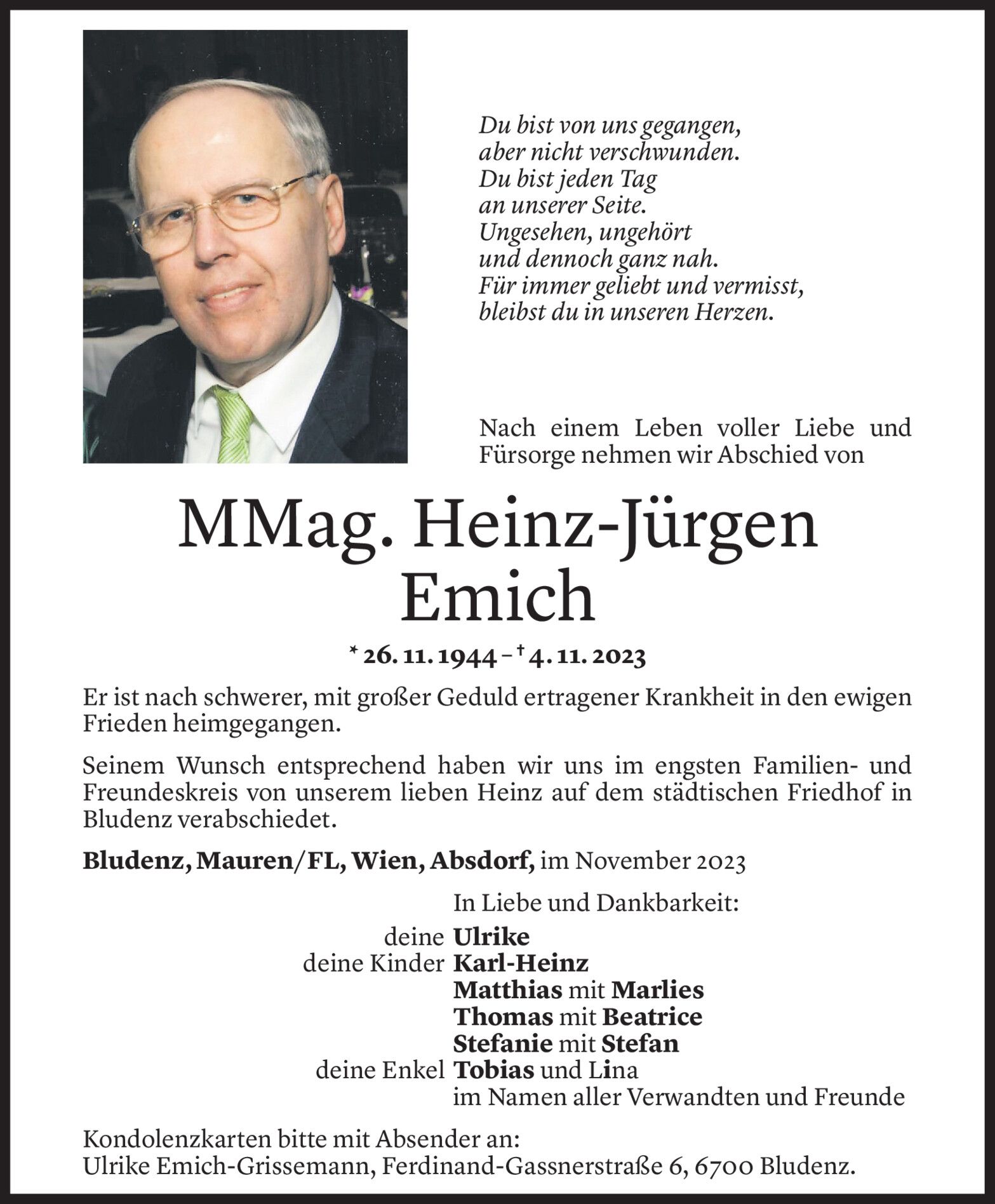 Du bist von uns gegangen,
aber nicht verschwunden.
Du bist jeden Tag
an unserer Seite.
Ungesehen, ungehört
und dennoch ganz nah.
Für immer geliebt und vermisst,
bleibst du in unseren Herzen.

Nach einem Leben voller Liebe und Fürsorge nehmen wir Abschied von

MMag. Heinz-Jürgen
Emich

* 26. 11. 1944 – † 4. 11. 2023

Er ist nach schwerer, mit großer Geduld ertragener Krankheit in den ewigen Frieden heimgegangen.

Seinem Wunsch entsprechend haben wir uns im engsten Familien- und Freundeskreis von unserem lieben Heinz auf dem städtischen Friedhof in Bludenz verabschiedet.

Bludenz, Mauren/FL, Wien, Absdorf, im November 2023

In Liebe und Dankbarkeit:
deine Ulrike
deine Kinder Karl-Heinz
Matthias mit Marlies
Thomas mit Beatrice
Stefanie mit Stefan
deine Enkel Tobias und Lina
im Namen aller Verwandten und Freunde

Kondolenzkarten bitte mit Absender an:
Ulrike Emich-Grissemann, Ferdinand-Gassnerstraße 6, 6700 Bludenz.